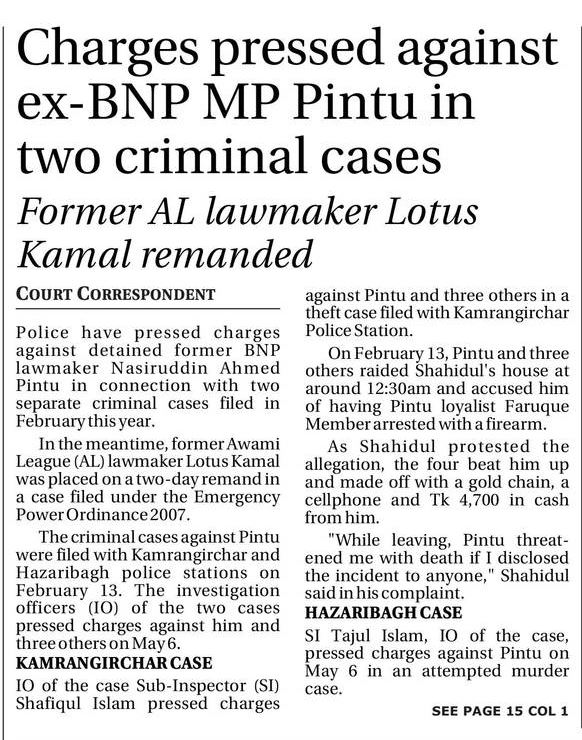 Charges pressed against ex-BNP MP Pintu in two criminal cases

Former AL lawmaker Lotus Kamal remanded

COURT CORRESPONDENT

Police have pressed charges against detained former BNP lawmaker Nasiruddin Ahmed Pintu in connection with two separate criminal cases filed in February this year.

In the meantime, former Awami League (AL) lawmaker Lotus Kamal was placed on a two-day remand in a case filed under the Emergency Power Ordinance 2007.

The criminal cases against Pintu were filed with Kamrangirchar and Hazaribagh police stations on February 13. The investigation officers (IO) of the two cases pressed charges against him and three others on May 6.

KAMRANGIRCHAR CASE

IO of the case Sub-Inspector (SI) Shafiqul Islam pressed charges against Pintu and three others in a theft case filed with Kamrangirchar Police Station.

On February 13, Pintu and three others raided Shahidul's house at around 12:30am and accused him of having Pintu loyalist Faruque Member arrested with a firearm.

As Shahidul protested the allegation, the four beat him up and made off with a gold chain, a cellphone and Tk 4,700 in cash from him.

"While leaving, Pintu threatened me with death if I disclosed the incident to anyone," Shahidul said in his complaint.

HAZARIBAGH CASE

SI Tajul Islam, IO of the case, pressed charges against Pintu on May 6 in an attempted murder case.

SEE PAGE 15 COL 1